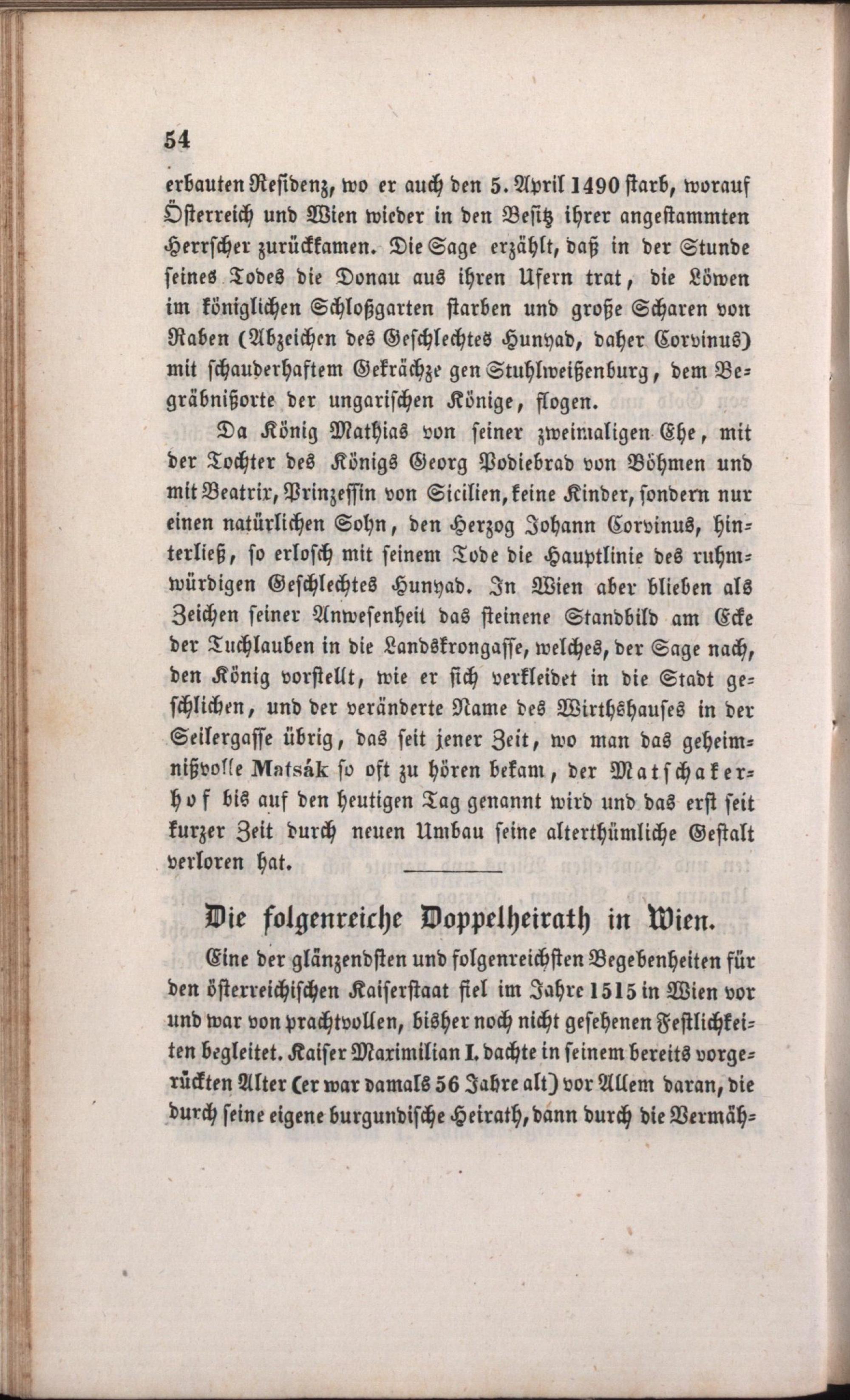 54

erbauten Residenz, wo er auch den 5. April 1490 starb, worauf Österreich und Wien wieder in den Besitz ihrer angestammten Herrscher zurückkamen. Die Sage erzählt, daß in der Stunde seines Todes die Donau aus ihren Ufern trat, die Löwen im königlichen Schloßgarten starben und große Scharen von Raben (Abzeichen des Geschlechtes Hunyad, daher Corvinus) mit schauderhaftem Gekrächze gen Stuhlweißenburg, dem Begräbnißorte der ungarischen Könige, flogen.

Da König Mathias von seiner zweimaligen Ehe, mit der Tochter des Königs Georg Podiebrad von Böhmen und mit Beatrix, Prinzessin von Sicilien, keine Kinder, sondern nur einen natürlichen Sohn, den Herzog Johann Corvinus, hinterließ, so erlosch mit seinem Tode die Hauptlinie des ruhmwürdigen Geschlechtes Hunyad. In Wien aber blieben als Zeichen seiner Anwesenheit das steinene Standbild am Ecke der Tuchlauben in die Landskrongasse, welches, der Sage nach, den König vorstellt, wie er sich verkleidet in die Stadt geschlichen, und der veränderte Name des Wirthshauses in der Seilergasse übrig, das seit jener Zeit, wo man das geheimnißvolle Matsák so oft zu hören bekam, der Matschakerhof bis auf den heutigen Tag genannt wird und das erst seit kurzer Zeit durch neuen Umbau seine alterthümliche Gestalt verloren hat.

Die folgenreiche Doppelheirath in Wien.

Eine der glänzendsten und folgenreichsten Begebenheiten für den österreichischen Kaiserstaat fiel im Jahre 1515 in Wien vor und war von prachtvollen, bisher noch nicht gesehenen Festlichkeiten begleitet. Kaiser Maximilian I. dachte in seinem bereits vorgerückten Alter (er war damals 56 Jahre alt) vor Allem daran, die durch seine eigene burgundische Heirath, dann durch die Vermäh-